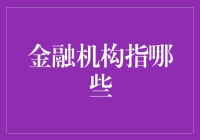 金融机构指哪些